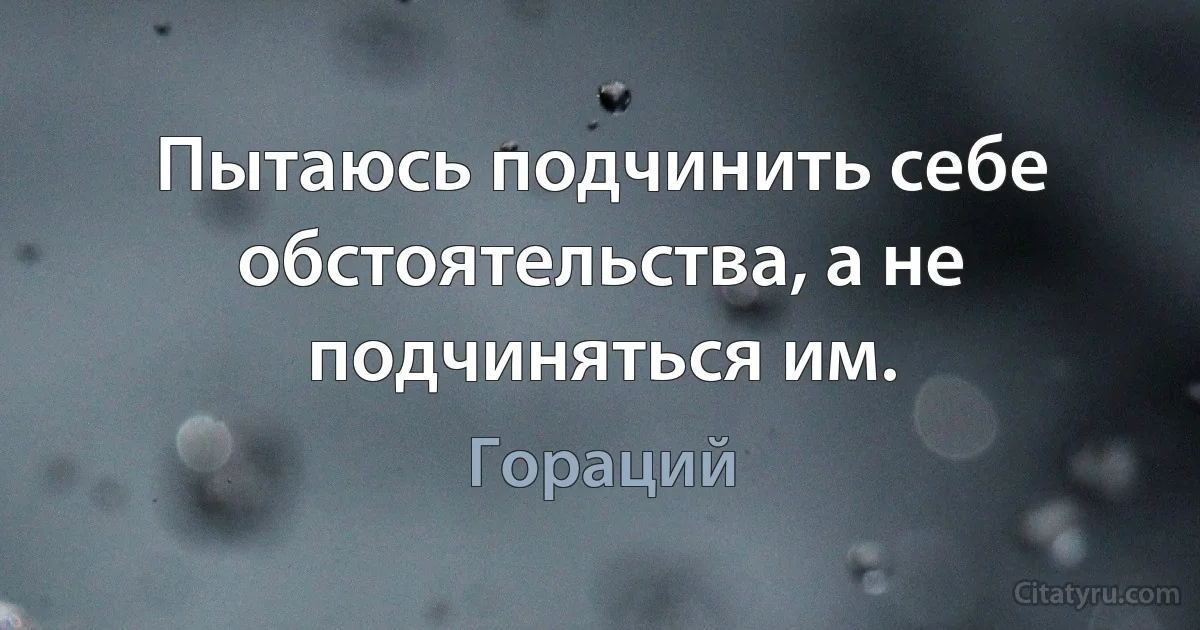 Пытаюсь подчинить себе обстоятельства, а не подчиняться им.

Гораций

Citatyru.com